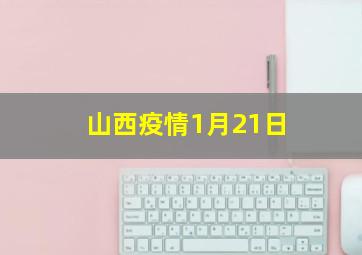 山西疫情1月21日